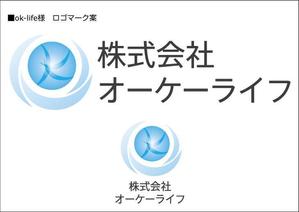 ■ok-life様　ロゴマーク案

株式会社
オーケーライフ

株式会社
オーケーライフ